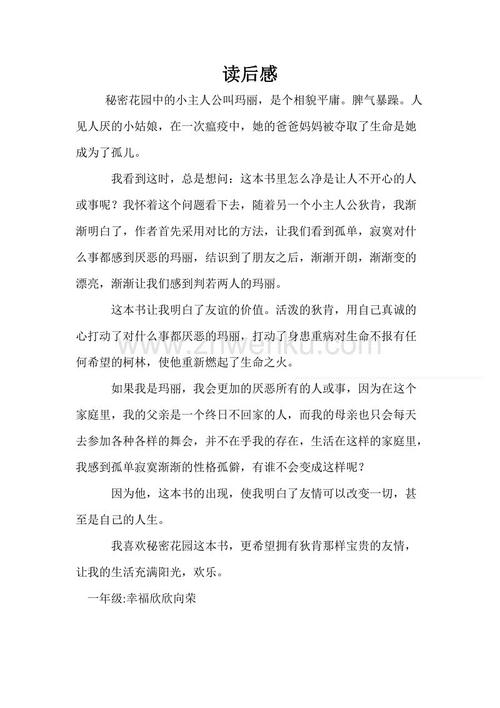 读后感

秘密花园中的小主人公叫玛丽，是个相貌平庸。脾气暴躁。人见人厌的小姑娘，在一次瘟疫中，她的爸爸妈妈被夺取了生命是她成为了孤儿。

我看到这时，总是想问：这本书里怎么净是让人不开心的人或事呢？我怀着这个问题看下去，随着另一个小主人公狄肯，我渐渐明白了，作者首先采用对比的方法，让我们看到孤单，寂寞对什么事都感到厌恶的玛丽，结识到了朋友之后，渐渐开朗，渐渐变的漂亮，渐渐让我们感到判若两人的玛丽。

这本书让我明白了友谊的价值。活泼的狄肯，用自己真诚的心打动了对什么事都厌恶的玛丽，打动了身患重病对生命不报有任何希望的柯林，使他重新燃起了生命之火。

如果我是玛丽，我会更加的厌恶所有的人或事，因为在这个家庭里，我的父亲是一个终日不回家的人，而我的母亲也只会每天去参加各种各样的舞会，并不在乎我的存在，生活在这样的家庭里，我感到孤单寂寞渐渐的性格孤僻，有谁不会变成这样呢？

因为他，这本书的出现，使我明白了友情可以改变一切，甚至是自己的人生。

我喜欢秘密花园这本书，更希望拥有狄肯那样宝贵的友情，让我的生活充满阳光，欢乐。

一年级:幸福欣欣向荣

www.zhwenku.com